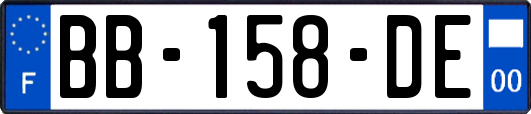 F
BB-158-DE
00